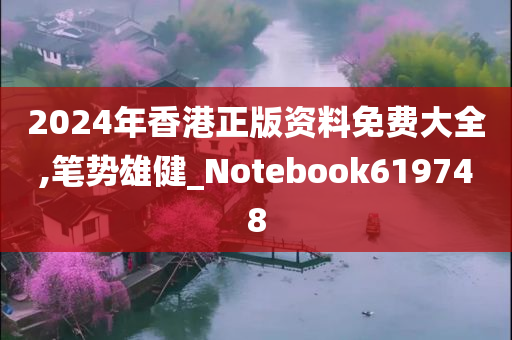 2024年香港正版资料免费大全,笔势雄健_Notebook619748